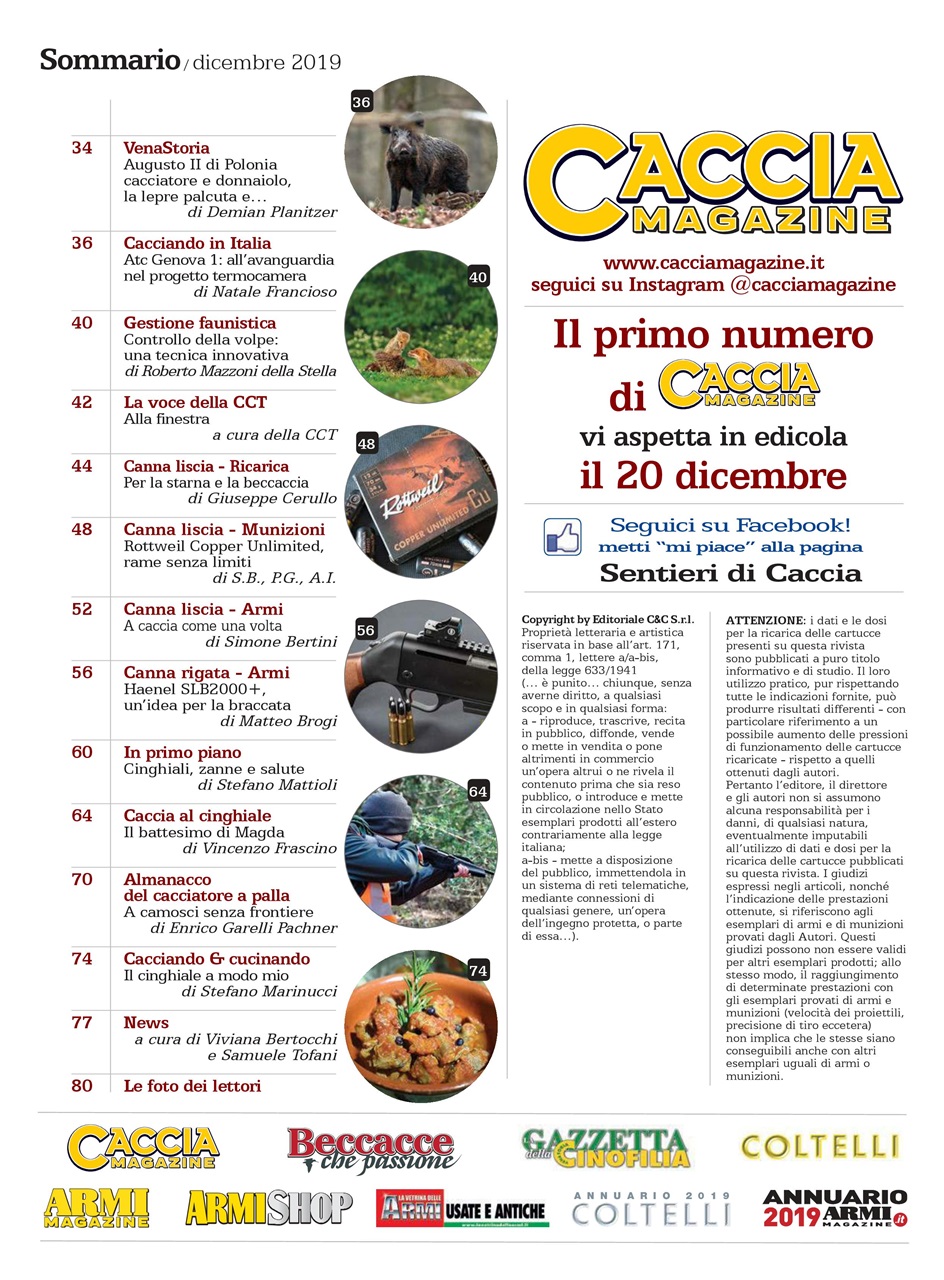 Sommario / dicembre 2019

34 VenaStoria
Augusto II di Polonia cacciatore e donnaiolo, la lepre palcuta e...
di Demian Planitzer

36 Cacciando in Italia
Atc Genova 1: all'avanguardia nel progetto termocamera
di Natale Francioso

40 Gestione faunistica
Controllo della volpe: una tecnica innovativa
di Roberto Mazzoni della Stella

42 La voce della CCT
Alla finestra
a cura della CCT

44 Canna liscia - Ricarica
Per la starna e la beccaccia
di Giuseppe Cerullo

48 Canna liscia - Munizioni
Rottweil Copper Unlimited, rame senza limiti
di S.B., P.G., A.I.

52 Canna liscia - Armi
A caccia come una volta
di Simone Bertini

56 Canna rigata - Armi
Haenel SLB2000+, un'idea per la braccata
di Matteo Brogi

60 In primo piano
Cinghiali, zanne e salute
di Stefano Mattioli

64 Caccia al cinghiale
Il battesimo di Magda
di Vincenzo Frascino

70 Almanacco del cacciatore a palla
A camosci senza frontiere
di Enrico Garelli Pachner

74 Cacciando & cucinando
Il cinghiale a modo mio
di Stefano Marinucci

77 News
a cura di Viviana Bertocchi e Samuele Tofani

80 Le foto dei lettori

36
40
48
Rottweil
COPPER UNLIMITED
56
64
74

CACCIA MAGAZINE
www.cacciamagazine.it
seguici su Instagram @cacciamagazine

Il primo numero di CACCIA MAGAZINE vi aspetta in edicola il 20 dicembre

Seguici su Facebook!
metti "mi piace" alla pagina
Sentieri di Caccia

Copyright by Editoriale C&C S.r.l.
Proprietà letteraria e artistica riservata in base all'art. 171, comma 1, lettere a/a-bis, della legge 633/1941 (... è punito... chiunque, senza averne diritto, a qualsiasi scopo e in qualsiasi forma:
a - riproduce, trascrive, recita in pubblico, diffonde, vende o mette in vendita o pone altrimenti in commercio un'opera altrui o ne rivela il contenuto prima che sia reso pubblico, o introduce e mette in circolazione nello Stato esemplari prodotti all'estero contrariamente alla legge italiana;
a-bis - mette a disposizione del pubblico, immettendola in un sistema di reti telematiche, mediante connessioni di qualsiasi genere, un'opera dell'ingegno protetta, o parte di essa...).

ATTENZIONE: i dati e le dosi per la ricarica delle cartucce presenti su questa rivista sono pubblicati a puro titolo informativo e di studio. Il loro utilizzo pratico, pur rispettando tutte le indicazioni fornite, può produrre risultati differenti - con particolare riferimento a un possibile aumento delle pressioni di funzionamento delle cartucce ricaricate - rispetto a quelli ottenuti dagli autori.
Pertanto l'editore, il direttore e gli autori non si assumono alcuna responsabilità per i danni, di qualsiasi natura, eventualmente imputabili all'utilizzo di dati e dosi per la ricarica delle cartucce pubblicati su questa rivista. I giudizi espressi negli articoli, nonché l'indicazione delle prestazioni ottenute, si riferiscono agli esemplari di armi e di munizioni provati dagli Autori. Questi giudizi possono non essere validi per altri esemplari prodotti; allo stesso modo, il raggiungimento di determinate prestazioni con gli esemplari provati di armi e munizioni (velocità dei proiettili, precisione di tiro eccetera) non implica che le stesse siano conseguibili anche con altri esemplari uguali di armi o munizioni.

CACCIA MAGAZINE
Beccacce che passione
GAZZETTA della CINOFILIA
COLTELLI
ARMI MAGAZINE
ARMISHOP
LA VETRINA DELLE ARMI USATE E ANTICHE
ANNUARIO 2019 COLTELLI
ANNUARIO 2019 ARMI MAGAZINE .it